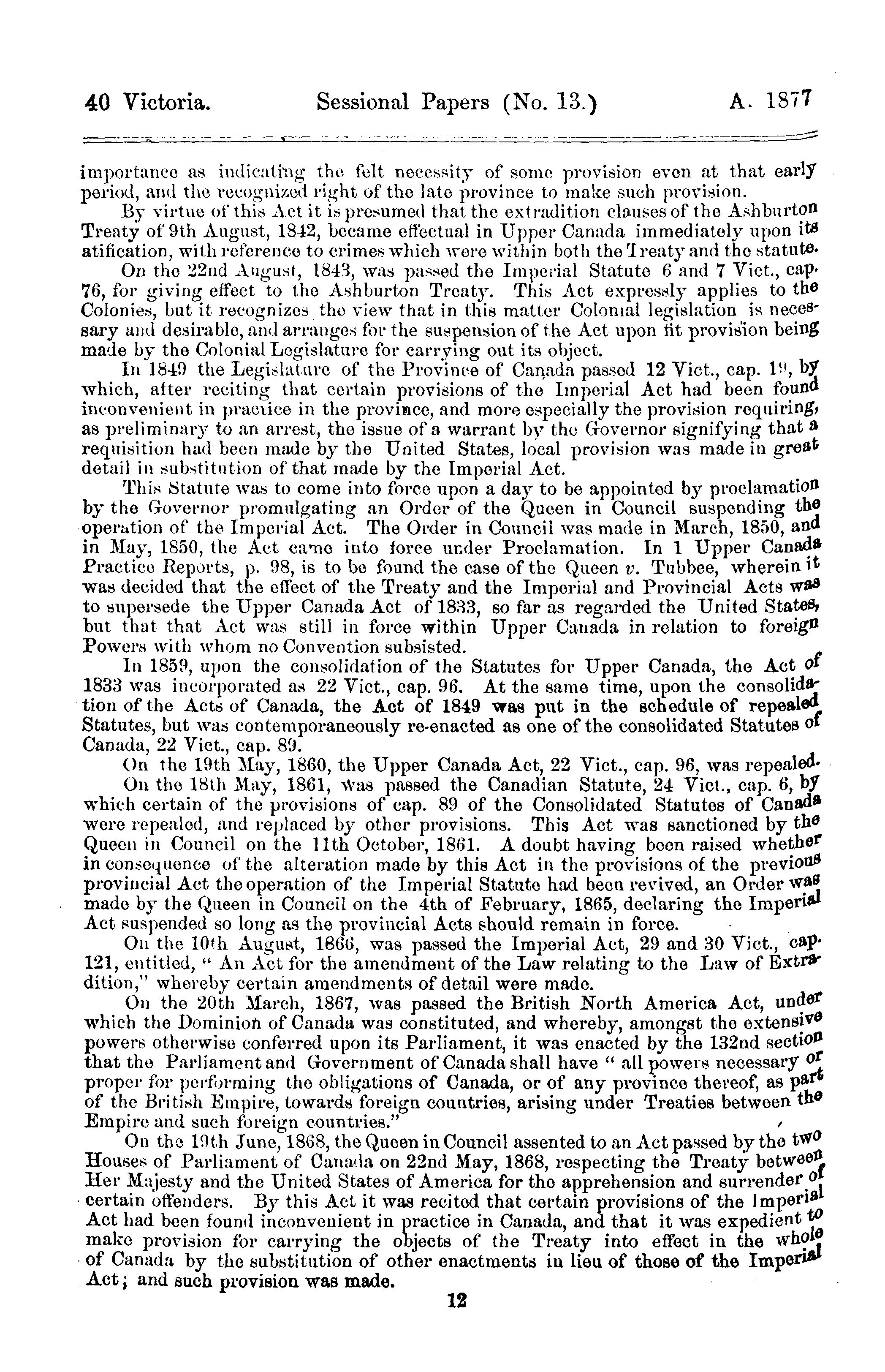 40 Victoria. Sessional Papers (No. 13.) A. 1877

importance as indicating the felt necessity of some provision even at that early period, and the recognized right of the late province to make such provision.

By virtue of this Act it is presumed that the extradition clauses of the Ashburton Treaty of 9th August, 1842, became effectual in Upper Canada immediately upon its atification, with reference to crimes which were within both the Treaty and the statute.

On the 22nd August, 1843, was passed the Imperial Statute 6 and 7 Vict., cap. 76, for giving effect to the Ashburton Treaty. This Act expressly applies to the Colonies, but it recognizes the view that in this matter Colonial legislation is necessary and desirable, and arranges for the suspension of the Act upon fit provision being made by the Colonial Legislature for carrying out its object.

In 1849 the Legislature of the Province of Canada passed 12 Vict., cap. 19, by which, after reciting that certain provisions of the Imperial Act had been found inconvenient in practice in the province, and more especially the provision requiring, as preliminary to an arrest, the issue of a warrant by the Governor signifying that a requisition had been made by the United States, local provision was made in great detail in substitution of that made by the Imperial Act.

This Statute was to come into force upon a day to be appointed by proclamation by the Governor promulgating an Order of the Queen in Council suspending the operation of the Imperial Act. The Order in Council was made in March, 1850, and in May, 1850, the Act came into force under Proclamation. In 1 Upper Canada Practice Reports, p. 98, is to be found the case of the Queen v. Tubbee, wherein it was decided that the effect of the Treaty and the Imperial and Provincial Acts was to supersede the Upper Canada Act of 1833, so far as regarded the United States, but that that Act was still in force within Upper Canada in relation to foreign Powers with whom no Convention subsisted.

In 1859, upon the consolidation of the Statutes for Upper Canada, the Act of 1833 was incorporated as 22 Vict., cap. 96. At the same time, upon the consolidation of the Acts of Canada, the Act of 1849 was put in the schedule of repealed Statutes, but was contemporaneously re-enacted as one of the consolidated Statutes of Canada, 22 Vict., cap. 89.

On the 19th May, 1860, the Upper Canada Act, 22 Vict., cap. 96, was repealed.

On the 18th May, 1861, was passed the Canadian Statute, 24 Vict., cap. 6, by which certain of the provisions of cap. 89 of the Consolidated Statutes of Canada were repealed, and replaced by other provisions. This Act was sanctioned by the Queen in Council on the 11th October, 1861. A doubt having been raised whether in consequence of the alteration made by this Act in the provisions of the previous provincial Act the operation of the Imperial Statute had been revived, an Order was made by the Queen in Council on the 4th of February, 1865, declaring the Imperial Act suspended so long as the provincial Acts should remain in force.

On the 10th August, 1866, was passed the Imperial Act, 29 and 30 Vict., cap. 121, entitled, " An Act for the amendment of the Law relating to the Law of Extradition," whereby certain amendments of detail were made.

On the 20th March, 1867, was passed the British North America Act, under which the Dominion of Canada was constituted, and whereby, amongst the extensive powers otherwise conferred upon its Parliament, it was enacted by the 132nd section that the Parliament and Government of Canada shall have " all powers necessary or proper for performing the obligations of Canada, or of any province thereof, as part of the British Empire, towards foreign countries, arising under Treaties between the Empire and such foreign countries."

On the 19th June, 1868, the Queen in Council assented to an Act passed by the two Houses of Parliament of Canada on 22nd May, 1868, respecting the Treaty between Her Majesty and the United States of America for the apprehension and surrender of certain offenders. By this Act it was recited that certain provisions of the Imperial Act had been found inconvenient in practice in Canada, and that it was expedient to make provision for carrying the objects of the Treaty into effect in the whole of Canada by the substitution of other enactments in lieu of those of the Imperial Act; and such provision was made.

12